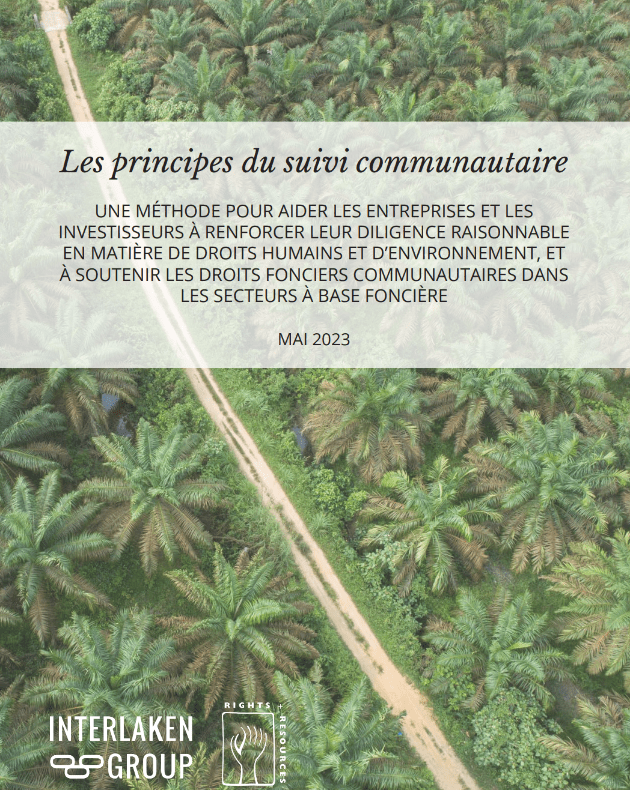 Les principes du suivi communautaire

UNE MÉTHODE POUR AIDER LES ENTREPRISES ET LES INVESTISSEURS À RENFORCER LEUR DILIGENCE RAISONNABLE EN MATIÈRE DE DROITS HUMAINS ET D'ENVIRONNEMENT, ET À SOUTENIR LES DROITS FONCIERS COMMUNAUTAIRES DANS LES SECTEURS À BASE FONCIÈRE

MAI 2023

INTERLAKEN GROUP

RIGHTS + RESOURCES